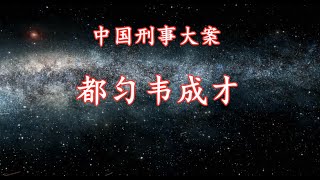 中国刑事大案

都匀韦成才